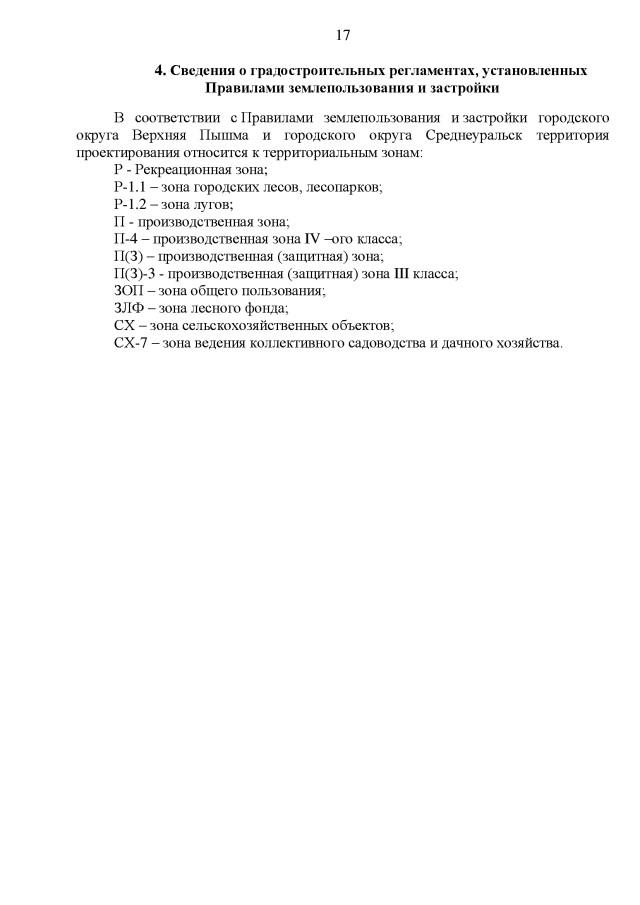 17

4. Сведения о градостроительных регламентах, установленных Правилами землепользования и застройки

В соответствии с Правилами землепользования и застройки городского округа Верхняя Пышма и городского округа Среднеуральск территория проектирования относится к территориальным зонам:
Р - Рекреационная зона;
Р-1.1 – зона городских лесов, лесопарков;
Р-1.2 – зона лугов;
П - производственная зона;
П-4 – производственная зона IV –ого класса;
П(З) – производственная (защитная) зона;
П(З)-3 - производственная (защитная) зона III класса;
ЗОП – зона общего пользования;
ЗЛФ – зона лесного фонда;
СХ – зона сельскохозяйственных объектов;
СХ-7 – зона ведения коллективного садоводства и дачного хозяйства.